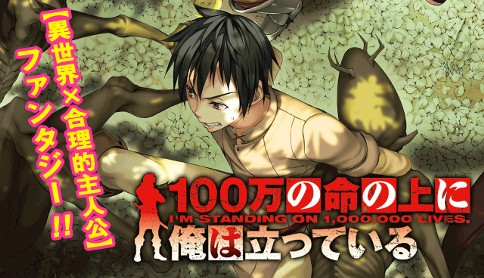 【異世界×合理的主人公】ファンタジー!!

100万の命の上に
I'M STANDING ON 1,000,000 LIVES.
俺は立っている